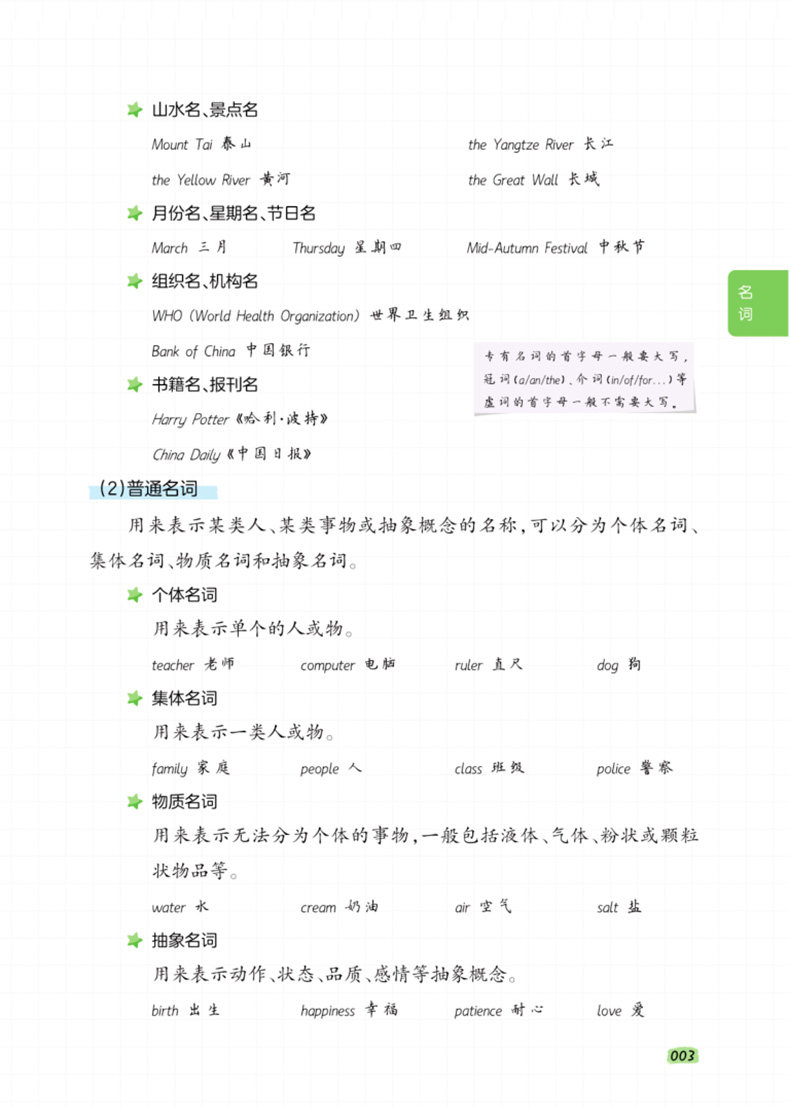 山水名、景点名

Mount Tai 泰山

the Yangtze River 长江

the Yellow River 黄河

the Great Wall 长城

月份名、星期名、节日名

March 三月

Thursday 星期四

Mid-Autumn Festival 中秋节

组织名、机构名

WHO (World Health Organization) 世界卫生组织

Bank of China 中国银行

书籍名、报刊名

Harry Potter《哈利·波特》

China Daily《中国日报》

专有名词的首字母一般要大写，冠词（a/an/the）、介词（in/of/for...）等虚词的首字母一般不需要大写。

名词

(2)普通名词

用来表示某类人、某类事物或抽象概念的名称，可以分为个体名词、集体名词、物质名词和抽象名词。

个体名词

用来表示单个的人或物。

teacher 老师

computer 电脑

ruler 直尺

dog 狗

集体名词

用来表示一类人或物。

family 家庭

people 人

class 班级

police 警察

物质名词

用来表示无法分为个体的事物，一般包括液体、气体、粉状或颗粒状物品等。

water 水

cream 奶油

air 空气

salt 盐

抽象名词

用来表示动作、状态、品质、感情等抽象概念。

birth 出生

happiness 幸福

patience 耐心

love 爱

003